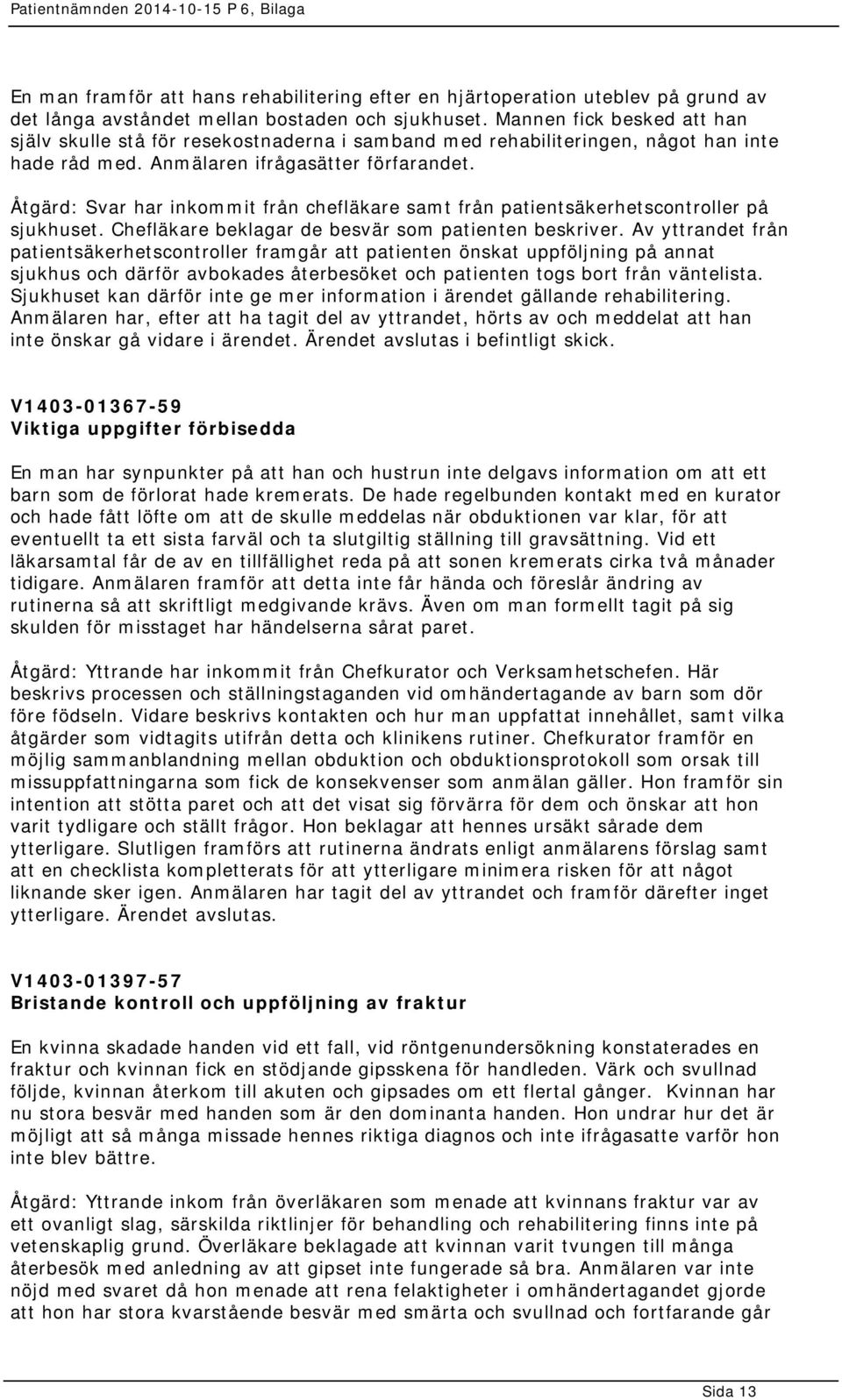 Patientnämnden 2014-10-15 P 6, Bilaga

En man framför att hans rehabilitering efter en hjärtoperation uteblev på grund av det långa avståndet mellan bostaden och sjukhuset. Mannen fick besked att han själv skulle stå för resekostnaderna i samband med rehabiliteringen, något han inte hade råd med. Anmälaren ifrågasätter förfarandet.

Åtgärd: Svar har inkommit från chefläkare samt från patientsäkerhetscontroller på sjukhuset. Chefläkare beklagar de besvär som patienten beskriver. Av yttrandet från patientsäkerhetscontroller framgår att patienten önskat uppföljning på annat sjukhus och därför avbokades återbesöket och patienten togs bort från väntelista. Sjukhuset kan därför inte ge mer information i ärendet gällande rehabilitering. Anmälaren har, efter att ha tagit del av yttrandet, hörts av och meddelat att han inte önskar gå vidare i ärendet. Ärendet avslutas i befintligt skick.

V1403-01367-59
Viktiga uppgifter förbisedda

En man har synpunkter på att han och hustrun inte delgavs information om att ett barn som de förlorat hade kremerats. De hade regelbunden kontakt med en kurator och hade fått löfte om att de skulle meddelas när obduktionen var klar, för att eventuellt ta ett sista farväl och ta slutgiltig ställning till gravsättning. Vid ett läkarsamtal får de av en tillfällighet reda på att sonen kremerats cirka två månader tidigare. Anmälaren framför att detta inte får hända och föreslår ändring av rutinerna så att skriftligt medgivande krävs. Även om man formellt tagit på sig skulden för misstaget har händelserna sårat paret.

Åtgärd: Yttrande har inkommit från Chefkurator och Verksamhetschefen. Här beskrivs processen och ställningstaganden vid omhändertagande av barn som dör före födseln. Vidare beskrivs kontakten och hur man uppfattat innehållet, samt vilka åtgärder som vidtagits utifrån detta och klinikens rutiner. Chefkurator framför en möjlig sammanblandning mellan obduktion och obduktionsprotokoll som orsak till missuppfattningarna som fick de konsekvenser som anmälan gäller. Hon framför sin intention att stötta paret och att det visat sig förvärra för dem och önskar att hon varit tydligare och ställt frågor. Hon beklagar att hennes ursäkt sårade dem ytterligare. Slutligen framförs att rutinerna ändrats enligt anmälarens förslag samt att en checklista kompletterats för att ytterligare minimera risken för att något liknande sker igen. Anmälaren har tagit del av yttrandet och framför därefter inget ytterligare. Ärendet avslutas.

V1403-01397-57
Bristande kontroll och uppföljning av fraktur

En kvinna skadade handen vid ett fall, vid röntgenundersökning konstaterades en fraktur och kvinnan fick en stödjande gipsskena för handleden. Värk och svullnad följde, kvinnan återkom till akuten och gipsades om ett flertal gånger. Kvinnan har nu stora besvär med handen som är den dominanta handen. Hon undrar hur det är möjligt att så många missade hennes riktiga diagnos och inte ifrågasatte varför hon inte blev bättre.

Åtgärd: Yttrande inkom från överläkaren som menade att kvinnans fraktur var av ett ovanligt slag, särskilda riktlinjer för behandling och rehabilitering finns inte på vetenskaplig grund. Överläkare beklagade att kvinnan varit tvungen till många återbesök med anledning av att gipset inte fungerade så bra. Anmälaren var inte nöjd med svaret då hon menade att rena felaktigheter i omhändertagandet gjorde att hon har stora kvarstående besvär med smärta och svullnad och fortfarande går

Sida 13